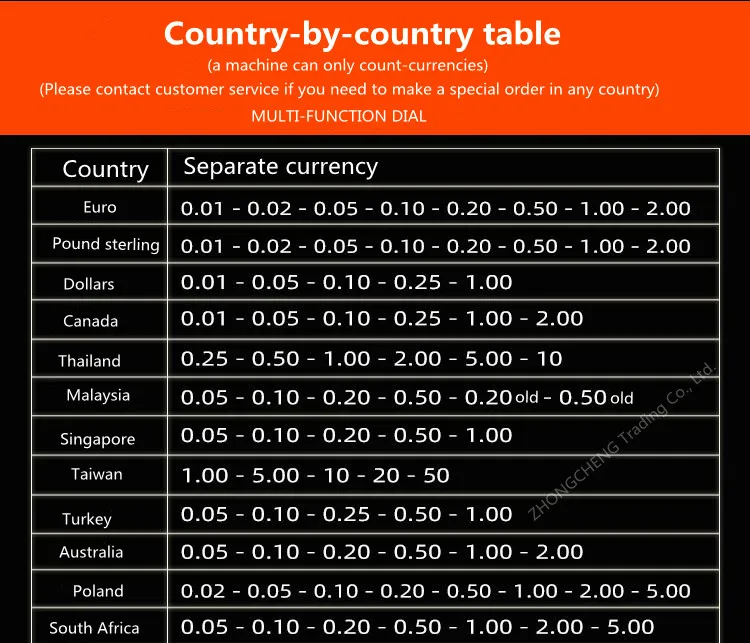 Country-by-country table
(a machine can only count-currencies)
(Please contact customer service if you need to make a special order in any country)
MULTI-FUNCTION DIAL

| Country | Separate currency |
|---|---|
| Euro | 0.01 - 0.02 - 0.05 - 0.10 - 0.20 - 0.50 - 1.00 - 2.00 |
| Pound sterling | 0.01 - 0.02 - 0.05 - 0.10 - 0.20 - 0.50 - 1.00 - 2.00 |
| Dollars | 0.01 - 0.05 - 0.10 - 0.25 - 1.00 |
| Canada | 0.01 - 0.05 - 0.10 - 0.25 - 1.00 - 2.00 |
| Thailand | 0.25 - 0.50 - 1.00 - 2.00 - 5.00 - 10 |
| Malaysia | 0.05 - 0.10 - 0.20 - 0.50 - 0.20 old - 0.50 old |
| Singapore | 0.05 - 0.10 - 0.20 - 0.50 - 1.00 |
| Taiwan | 1.00 - 5.00 - 10 - 20 - 50 |
| Turkey | 0.05 - 0.10 - 0.25 - 0.50 - 1.00 |
| Australia | 0.05 - 0.10 - 0.20 - 0.50 - 1.00 - 2.00 |
| Poland | 0.02 - 0.05 - 0.10 - 0.20 - 0.50 - 1.00 - 2.00 - 5.00 |
| South Africa | 0.05 - 0.10 - 0.20 - 0.50 - 1.00 - 2.00 - 5.00 |

ZHONGCHENG Trading Co., Ltd.